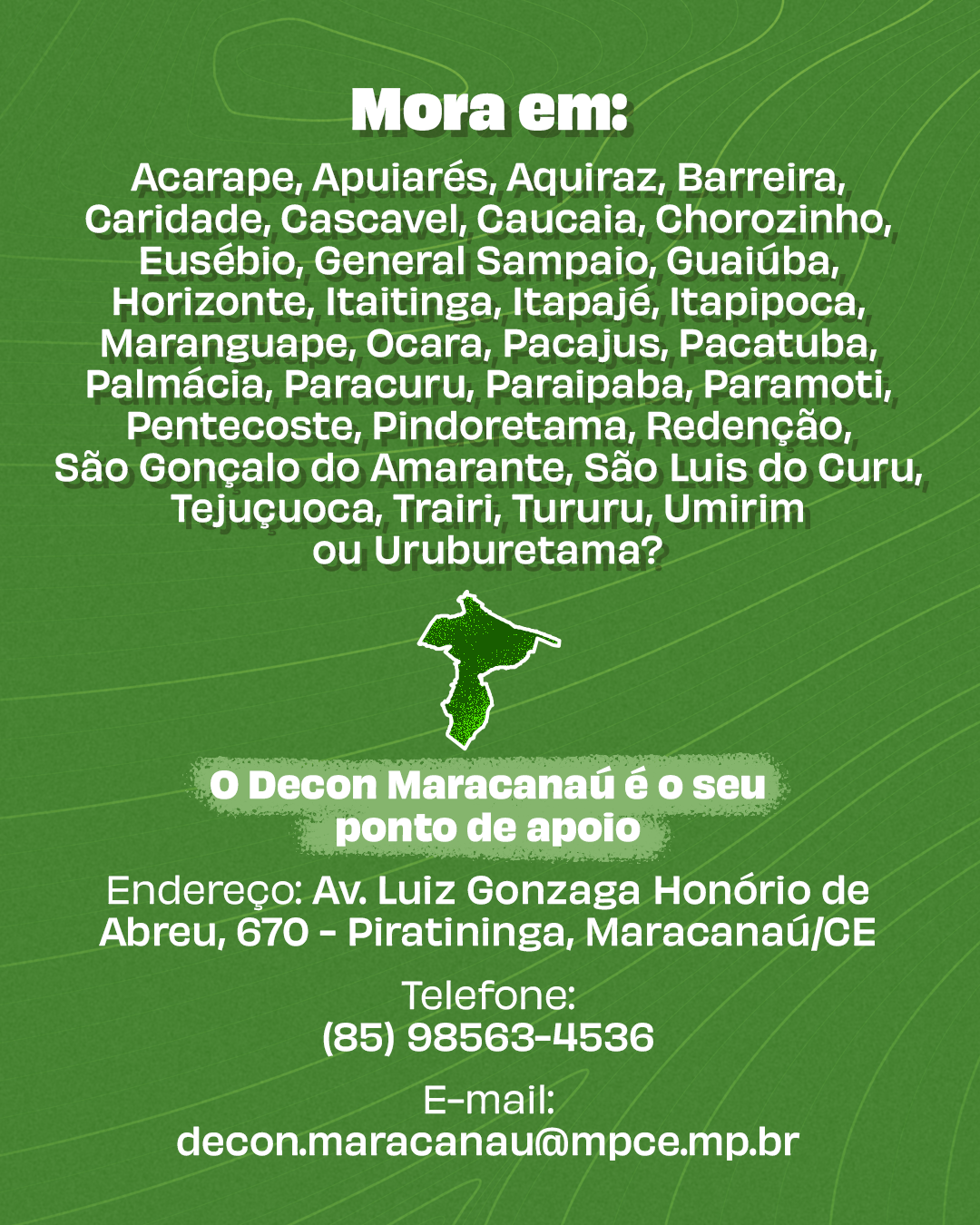 Mora em:

Acarape, Apuiarés, Aquiraz, Barreira, Caridade, Cascavel, Caucaia, Chorozinho, Eusébio, General Sampaio, Guaiúba, Horizonte, Itaitinga, Itapajé, Itapipoca, Maranguape, Ocara, Pacajus, Pacatuba, Palmácia, Paracuru, Paraipaba, Paramoti, Pentecoste, Pindoretama, Redenção, São Gonçalo do Amarante, São Luis do Curu, Tejuçuoca, Trairi, Tururu, Umirim ou Uruburetama?

O Decon Maracanaú é o seu ponto de apoio

Endereço: Av. Luiz Gonzaga Honório de Abreu, 670 - Piratininga, Maracanaú/CE

Telefone:
(85) 98563-4536

E-mail:
decon.maracanau@mpce.mp.br